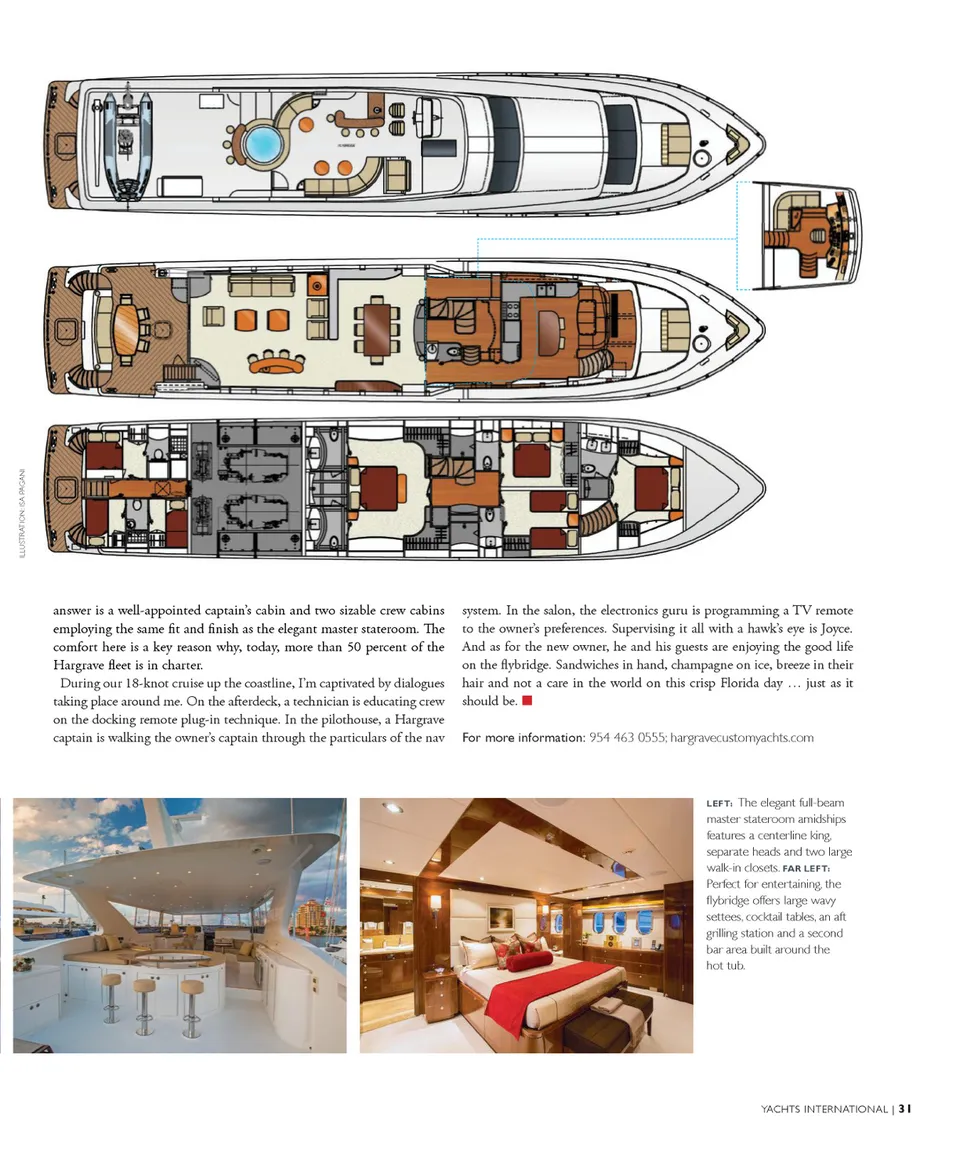 ILLUSTRATION: ISA PAGANI

answer is a well-appointed captain's cabin and two sizable crew cabins employing the same fit and finish as the elegant master stateroom. The comfort here is a key reason why, today, more than 50 percent of the Hargrave fleet is in charter.

During our 18-knot cruise up the coastline, I'm captivated by dialogues taking place around me. On the afterdeck, a technician is educating crew on the docking remote plug-in technique. In the pilothouse, a Hargrave captain is walking the owner's captain through the particulars of the nav system. In the salon, the electronics guru is programming a TV remote to the owner's preferences. Supervising it all with a hawk's eye is Joyce. And as for the new owner, he and his guests are enjoying the good life on the flybridge. Sandwiches in hand, champagne on ice, breeze in their hair and not a care in the world on this crisp Florida day … just as it should be.

For more information: 954 463 0555; hargravecustomyachts.com

LEFT: The elegant full-beam master stateroom amidships features a centerline king, separate heads and two large walk-in closets. FAR LEFT: Perfect for entertaining, the flybridge offers large wavy settees, cocktail tables, an aft grilling station and a second bar area built around the hot tub.

YACHTS INTERNATIONAL | 31